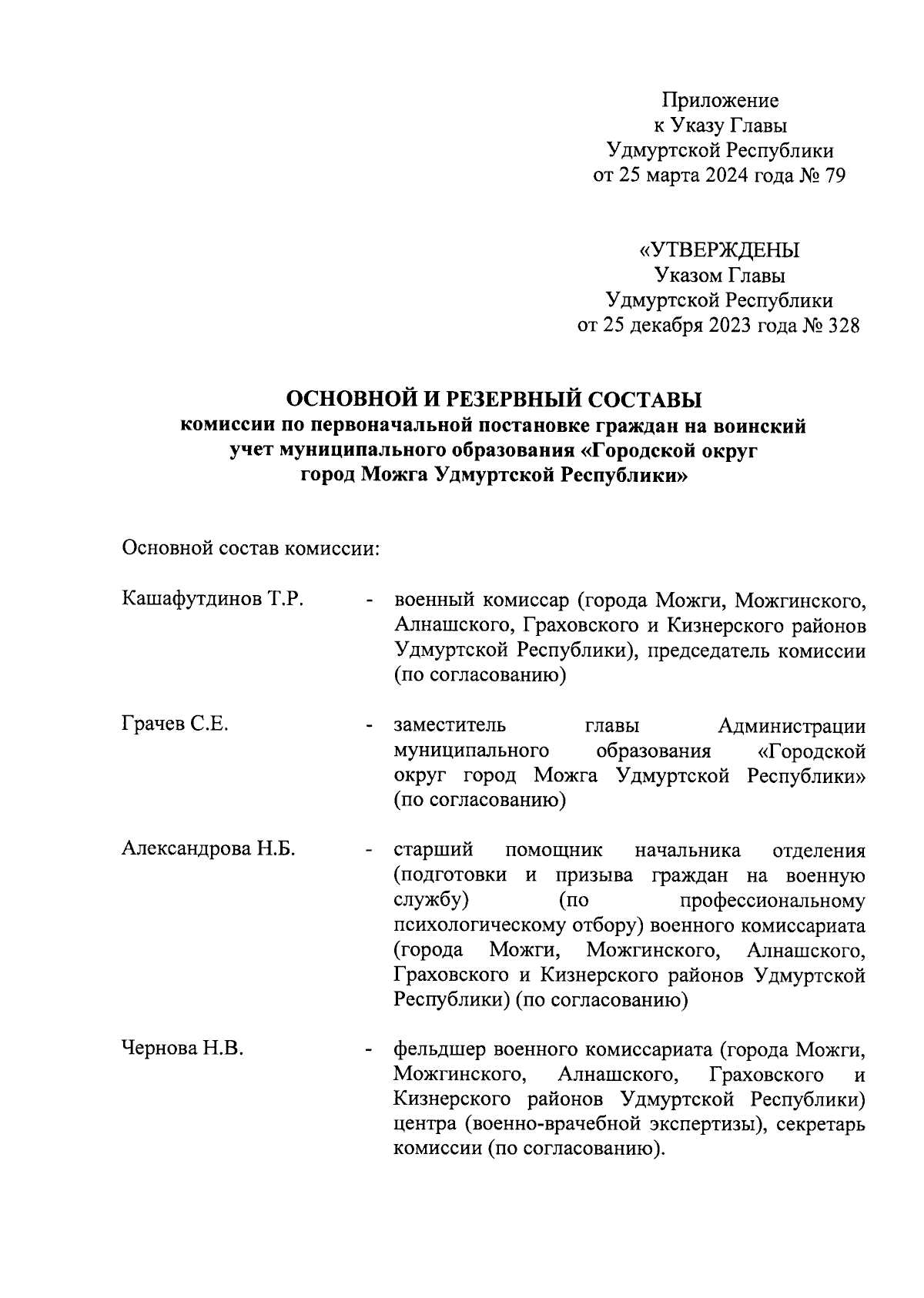 Приложение
к Указу Главы
Удмуртской Республики
от 25 марта 2024 года № 79

«УТВЕРЖДЕНЫ
Указом Главы
Удмуртской Республики
от 25 декабря 2023 года № 328

ОСНОВНОЙ И РЕЗЕРВНЫЙ СОСТАВЫ
комиссии по первоначальной постановке граждан на воинский учет муниципального образования «Городской округ город Можга Удмуртской Республики»

Основной состав комиссии:

Кашафутдинов Т.Р. - военный комиссар (города Можги, Можгинского, Алнашского, Граховского и Кизнерского районов Удмуртской Республики), председатель комиссии (по согласованию)

Грачев С.Е. - заместитель главы Администрации муниципального образования «Городской округ город Можга Удмуртской Республики» (по согласованию)

Александрова Н.Б. - старший помощник начальника отделения (подготовки и призыва граждан на военную службу) (по профессиональному психологическому отбору) военного комиссариата (города Можги, Можгинского, Алнашского, Граховского и Кизнерского районов Удмуртской Республики) (по согласованию)

Чернова Н.В. - фельдшер военного комиссариата (города Можги, Можгинского, Алнашского, Граховского и Кизнерского районов Удмуртской Республики) центра (военно-врачебной экспертизы), секретарь комиссии (по согласованию).